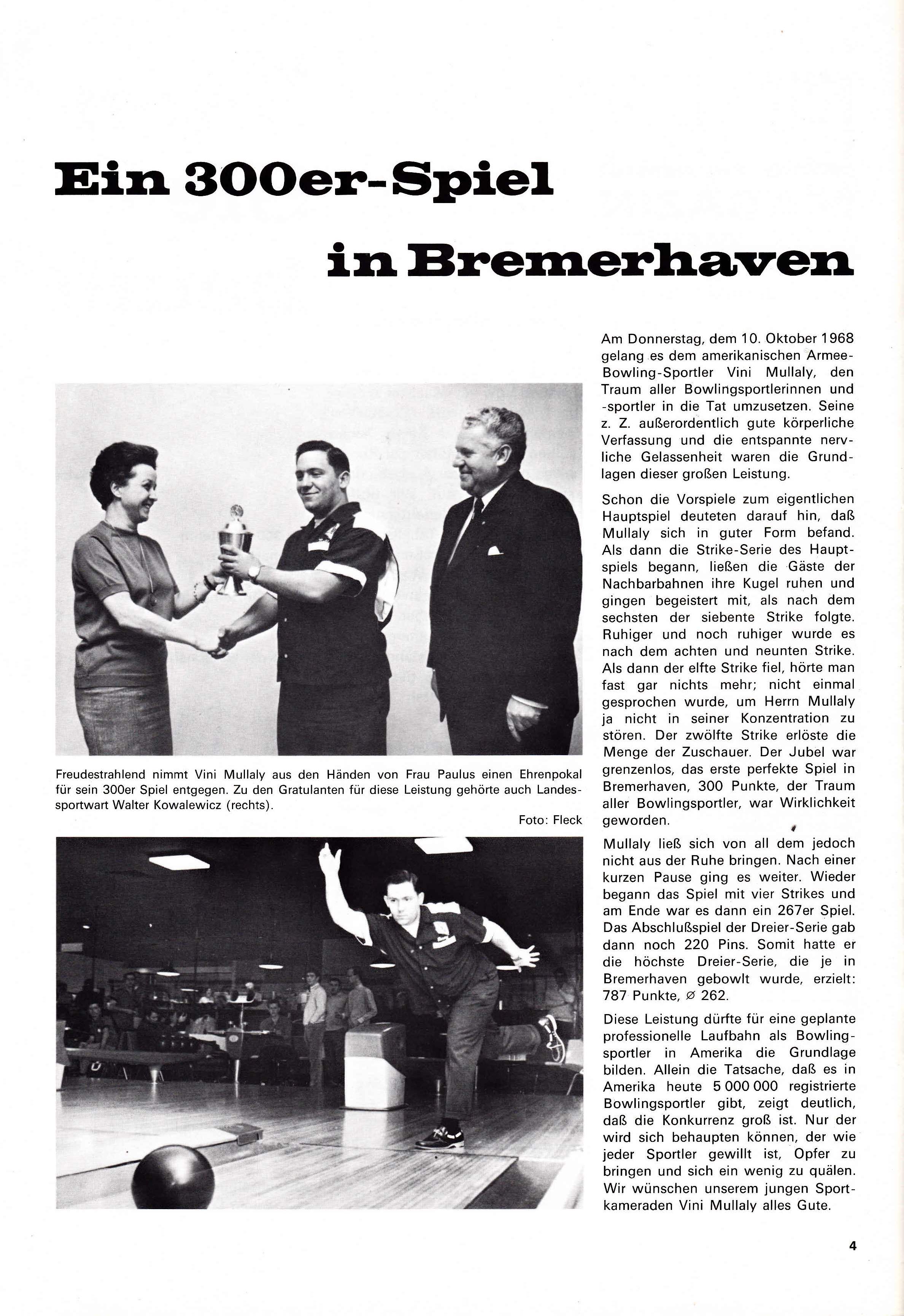 Ein 300er-Spiel in Bremerhaven

Freudestrahlend nimmt Vini Mullaly aus den Händen von Frau Paulus einen Ehrenpokal für sein 300er Spiel entgegen. Zu den Gratulanten für diese Leistung gehörte auch Landessportwart Walter Kowalewicz (rechts).

Foto: Fleck

Am Donnerstag, dem 10. Oktober 1968 gelang es dem amerikanischen Armee-Bowling-Sportler Vini Mullaly, den Traum aller Bowlingsportlerinnen und -sportler in die Tat umzusetzen. Seine z. Z. außerordentlich gute körperliche Verfassung und die entspannte nervliche Gelassenheit waren die Grundlagen dieser großen Leistung.

Schon die Vorspiele zum eigentlichen Hauptspiel deuteten darauf hin, daß Mullaly sich in guter Form befand. Als dann die Strike-Serie des Hauptspiels begann, ließen die Gäste der Nachbarbahnen ihre Kugel ruhen und gingen begeistert mit, als nach dem sechsten der siebente Strike folgte. Ruhiger und noch ruhiger wurde es nach dem achten und neunten Strike. Als dann der elfte Strike fiel, hörte man fast gar nichts mehr; nicht einmal gesprochen wurde, um Herrn Mullaly ja nicht in seiner Konzentration zu stören. Der zwölfte Strike erlöste die Menge der Zuschauer. Der Jubel war grenzenlos, das erste perfekte Spiel in Bremerhaven, 300 Punkte, der Traum aller Bowlingsportler, war Wirklichkeit geworden.

Mullaly ließ sich von all dem jedoch nicht aus der Ruhe bringen. Nach einer kurzen Pause ging es weiter. Wieder begann das Spiel mit vier Strikes und am Ende war es dann ein 267er Spiel. Das Abschlußspiel der Dreier-Serie gab dann noch 220 Pins. Somit hatte er die höchste Dreier-Serie, die je in Bremerhaven gebowlt wurde, erzielt: 787 Punkte, ⌀ 262.

Diese Leistung dürfte für eine geplante professionelle Laufbahn als Bowlingsportler in Amerika die Grundlage bilden. Allein die Tatsache, daß es in Amerika heute 5 000 000 registrierte Bowlingsportler gibt, zeigt deutlich, daß die Konkurrenz groß ist. Nur der wird sich behaupten können, der wie jeder Sportler gewillt ist, Opfer zu bringen und sich ein wenig zu quälen. Wir wünschen unserem jungen Sportkameraden Vini Mullaly alles Gute.

4